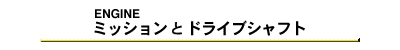 ENGINE
ミッションとドライブシャフト